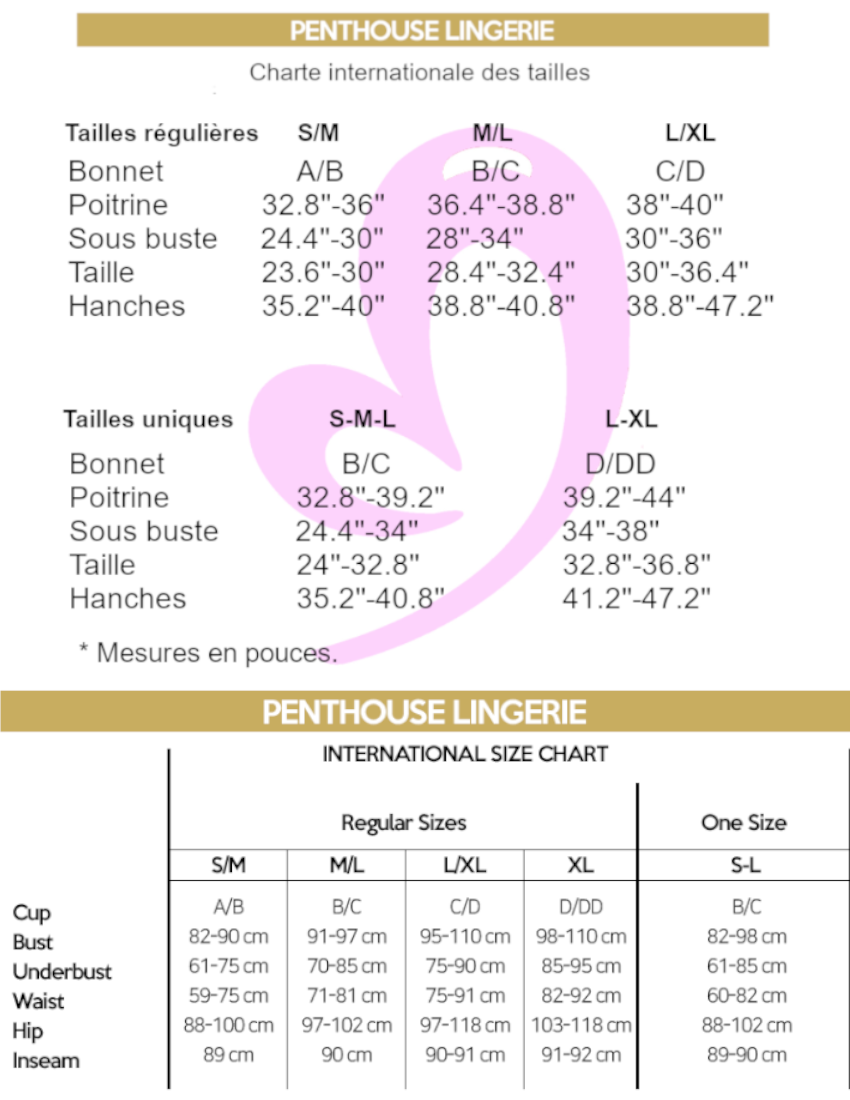 PENTHOUSE LINGERIE

Charte internationale des tailles

| Tailles régulières | S/M | M/L | L/XL |
|---|---|---|---|
| Bonnet | A/B | B/C | C/D |
| Poitrine | 32.8"-36" | 36.4"-38.8" | 38"-40" |
| Sous buste | 24.4"-30" | 28"-34" | 30"-36" |
| Taille | 23.6"-30" | 28.4"-32.4" | 30"-36.4" |
| Hanches | 35.2"-40" | 38.8"-40.8" | 38.8"-47.2" |

| Tailles uniques | S-M-L | L-XL |
|---|---|---|
| Bonnet | B/C | D/DD |
| Poitrine | 32.8"-39.2" | 39.2"-44" |
| Sous buste | 24.4"-34" | 34"-38" |
| Taille | 24"-32.8" | 32.8"-36.8" |
| Hanches | 35.2"-40.8" | 41.2"-47.2" |

* Mesures en pouces.

PENTHOUSE LINGERIE

INTERNATIONAL SIZE CHART

| | Regular Sizes | | | | One Size |
|---|---|---|---|---|---|
| | S/M | M/L | L/XL | XL | S-L |
| Cup | A/B | B/C | C/D | D/DD | B/C |
| Bust | 82-90 cm | 91-97 cm | 95-110 cm | 98-110 cm | 82-98 cm |
| Underbust | 61-75 cm | 70-85 cm | 75-90 cm | 85-95 cm | 61-85 cm |
| Waist | 59-75 cm | 71-81 cm | 75-91 cm | 82-92 cm | 60-82 cm |
| Hip | 88-100 cm | 97-102 cm | 97-118 cm | 103-118 cm | 88-102 cm |
| Inseam | 89 cm | 90 cm | 90-91 cm | 91-92 cm | 89-90 cm |